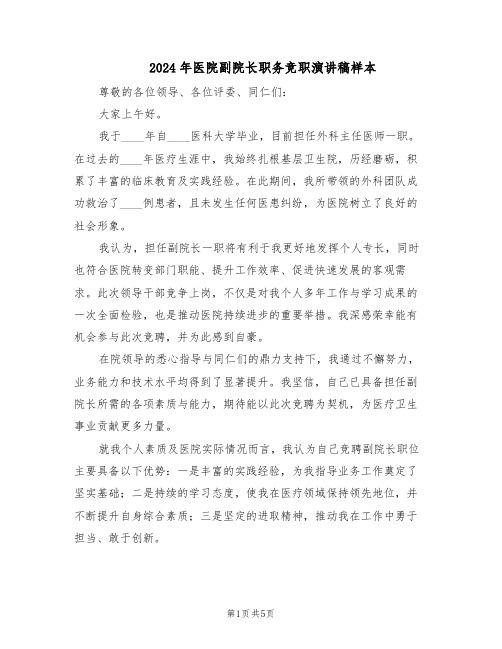 2024年医院副院长职务竞职演讲稿样本

尊敬的各位领导、各位评委、同仁们：

大家上午好。

我于____年自____医科大学毕业，目前担任外科主任医师一职。在过去的____年医疗生涯中，我始终扎根基层卫生院，历经磨砺，积累了丰富的临床教育及实践经验。在此期间，我所带领的外科团队成功救治了____例患者，且未发生任何医患纠纷，为医院树立了良好的社会形象。

我认为，担任副院长一职将有利于我更好地发挥个人专长，同时也符合医院转变部门职能、提升工作效率、促进快速发展的客观需求。此次领导干部竞争上岗，不仅是对我个人多年工作与学习成果的一次全面检验，也是推动医院持续进步的重要举措。我深感荣幸能有机会参与此次竞聘，并为此感到自豪。

在院领导的悉心指导与同仁们的鼎力支持下，我通过不懈努力，业务能力和技术水平均得到了显著提升。我坚信，自己已具备担任副院长所需的各项素质与能力，期待能以此次竞聘为契机，为医疗卫生事业贡献更多力量。

就我个人素质及医院实际情况而言，我认为自己竞聘副院长职位主要具备以下优势：一是丰富的实践经验，为我指导业务工作奠定了坚实基础；二是持续的学习态度，使我在医疗领域保持领先地位，并不断提升自身综合素质；三是坚定的进取精神，推动我在工作中勇于担当、敢于创新。

第1页 共5页